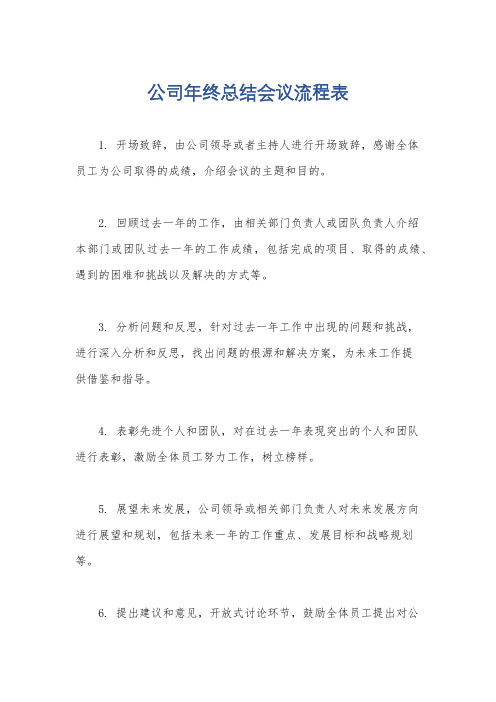 公司年终总结会议流程表

1. 开场致辞，由公司领导或者主持人进行开场致辞，感谢全体员工为公司取得的成绩，介绍会议的主题和目的。

2. 回顾过去一年的工作，由相关部门负责人或团队负责人介绍本部门或团队过去一年的工作成绩，包括完成的项目、取得的成绩、遇到的困难和挑战以及解决的方式等。

3. 分析问题和反思，针对过去一年工作中出现的问题和挑战，进行深入分析和反思，找出问题的根源和解决方案，为未来工作提供借鉴和指导。

4. 表彰先进个人和团队，对在过去一年表现突出的个人和团队进行表彰，激励全体员工努力工作，树立榜样。

5. 展望未来发展，公司领导或相关部门负责人对未来发展方向进行展望和规划，包括未来一年的工作重点、发展目标和战略规划等。

6. 提出建议和意见，开放式讨论环节，鼓励全体员工提出对公